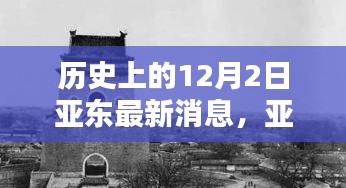 历史上的12月2日亚东最新消息，亚